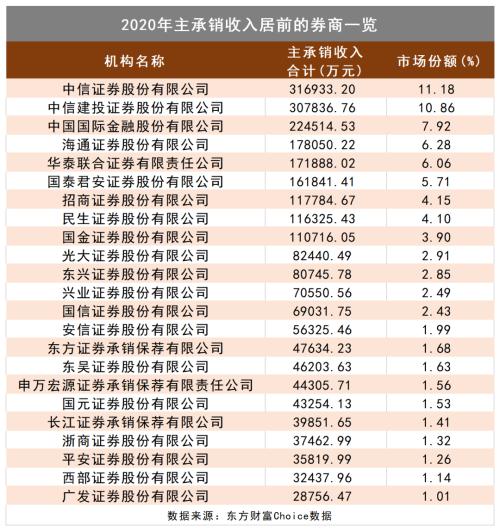 2020年主承销收入居前的券商一览

| 机构名称 | 主承销收入合计（万元） | 市场份额（%） |
|---|---|---|
| 中信证券股份有限公司 | 316933.20 | 11.18 |
| 中信建投证券股份有限公司 | 307836.76 | 10.86 |
| 中国国际金融股份有限公司 | 224514.53 | 7.92 |
| 海通证券股份有限公司 | 178050.22 | 6.28 |
| 华泰联合证券有限责任公司 | 171888.02 | 6.06 |
| 国泰君安证券股份有限公司 | 161841.41 | 5.71 |
| 招商证券股份有限公司 | 117784.67 | 4.15 |
| 民生证券股份有限公司 | 116325.43 | 4.10 |
| 国金证券股份有限公司 | 110716.05 | 3.90 |
| 光大证券股份有限公司 | 82440.49 | 2.91 |
| 东兴证券股份有限公司 | 80745.78 | 2.85 |
| 兴业证券股份有限公司 | 70550.56 | 2.49 |
| 国信证券股份有限公司 | 69031.75 | 2.43 |
| 安信证券股份有限公司 | 56325.46 | 1.99 |
| 东方证券承销保荐有限公司 | 47634.23 | 1.68 |
| 东吴证券股份有限公司 | 46203.63 | 1.63 |
| 申万宏源证券承销保荐有限责任公司 | 44305.71 | 1.56 |
| 国元证券股份有限公司 | 43254.13 | 1.53 |
| 长江证券承销保荐有限公司 | 39851.65 | 1.41 |
| 浙商证券股份有限公司 | 37462.99 | 1.32 |
| 平安证券股份有限公司 | 35819.99 | 1.26 |
| 西部证券股份有限公司 | 32437.96 | 1.14 |
| 广发证券股份有限公司 | 28756.47 | 1.01 |

数据来源：东方财富Choice数据